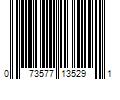 0 73577 13529 1